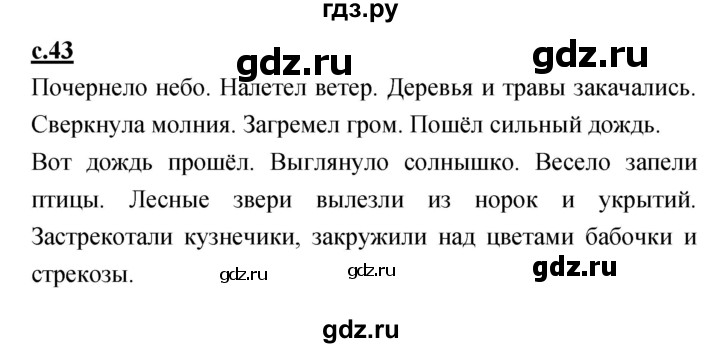 гдз.ру

с.43

gdz.ru gdz.ru

Почернело небо. Налетел ветер. Деревья и травы закачались. Сверкнула молния. Загремел гром. Пошёл сильный дождь.

Вот дождь прошёл. Выглянуло солнышко. Весело запели птицы. Лесные звери вылезли из норок и укрытий. Застрекотали кузнечики, закружили над цветами бабочки и стрекозы.

gdz.ru gdz.ru gdz.ru

gdz.ru